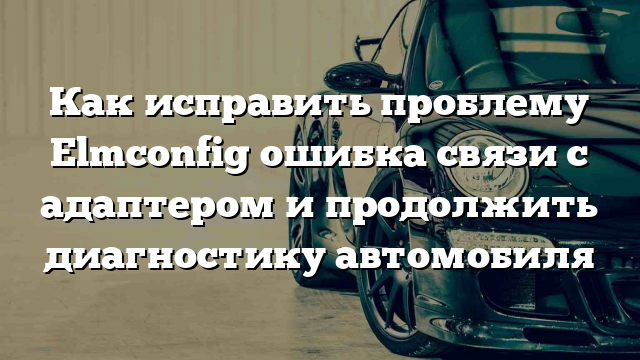 Как исправить проблему Elmconfig ошибка связи с адаптером и продолжить диагностику автомобиля